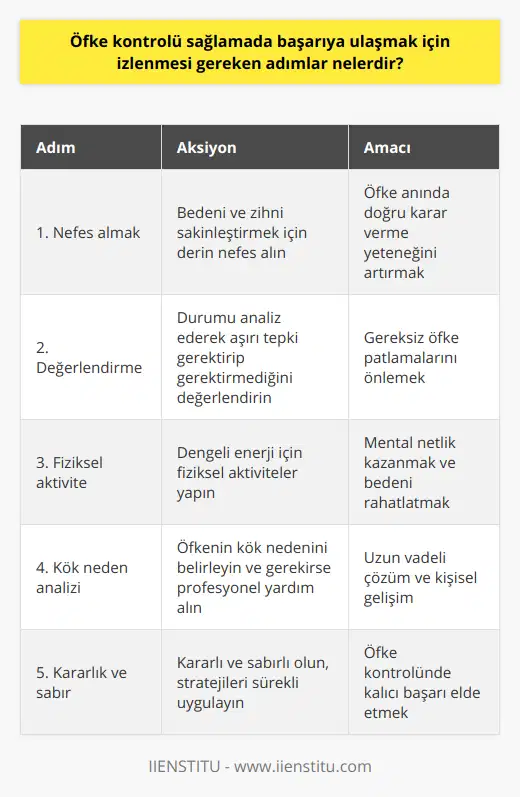 Öfke kontrolü sağlamada başarıya ulaşmak için izlenmesi gereken adımlar nelerdir?

| Adım | Aksiyon | Amacı |
|---|---|---|
| 1. Nefes almak | Bedeni ve zihni sakinleştirmek için derin nefes alın | Öfke anında doğru karar verme yeteneğini artırmak |
| 2. Değerlendirme | Durumu analiz ederek aşırı tepki gerektirip gerektirmediğini değerlendirin | Gereksiz öfke patlamalarını önlemek |
| 3. Fiziksel aktivite | Dengeli enerji için fiziksel aktiviteler yapın | Mental netlik kazanmak ve bedeni rahatlatmak |
| 4. Kök neden analizi | Öfkenin kök nedenini belirleyin ve gerekirse profesyonel yardım alın | Uzun vadeli çözüm ve kişisel gelişim |
| 5. Kararlık ve sabır | Kararlı ve sabırlı olun, stratejileri sürekli uygulayın | Öfke kontrolünde kalıcı başarı elde etmek |

IIENSTITU - www.iienstitu.com